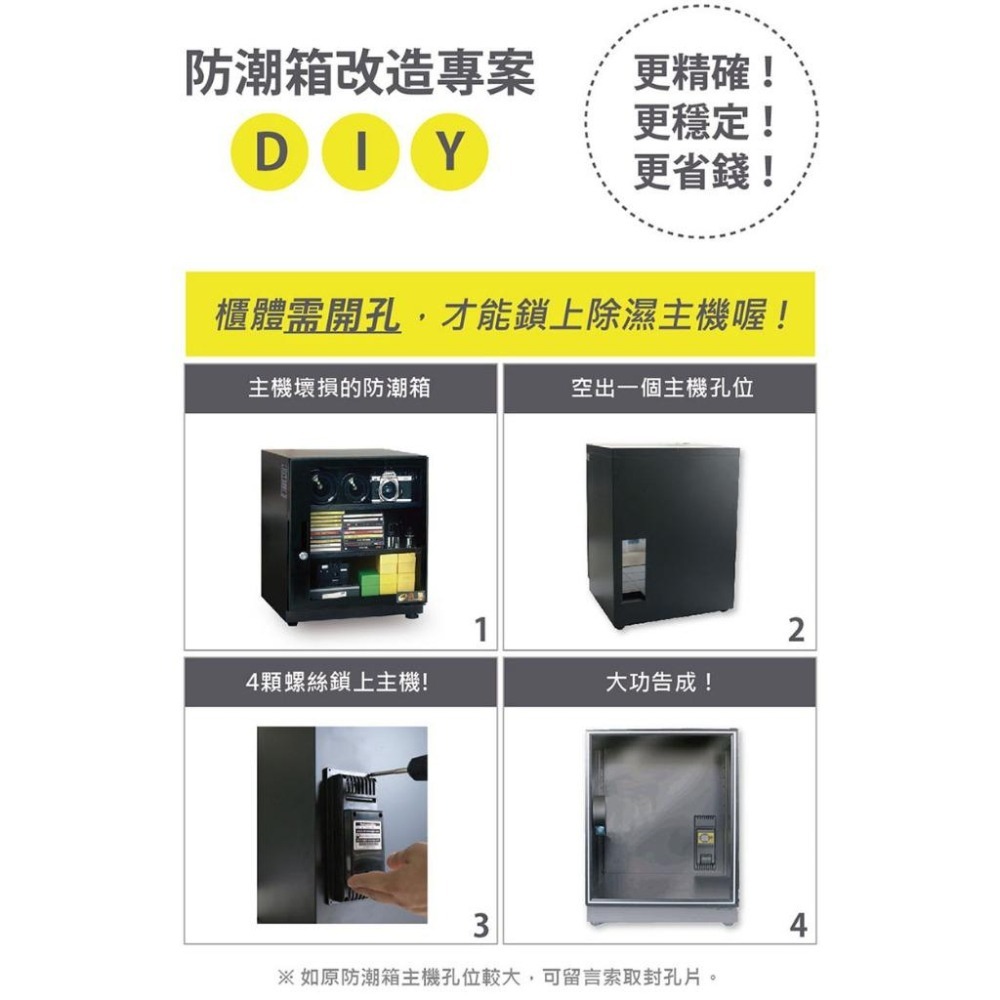 防潮箱改造專案

D I Y

更精確！
更穩定！
更省錢！

櫃體需開孔，才能鎖上除濕主機喔！

主機壞損的防潮箱

1

空出一個主機孔位

2

4顆螺絲鎖上主機!

3

大功告成！

4

※ 如原防潮箱主機孔位較大，可留言索取封孔片。